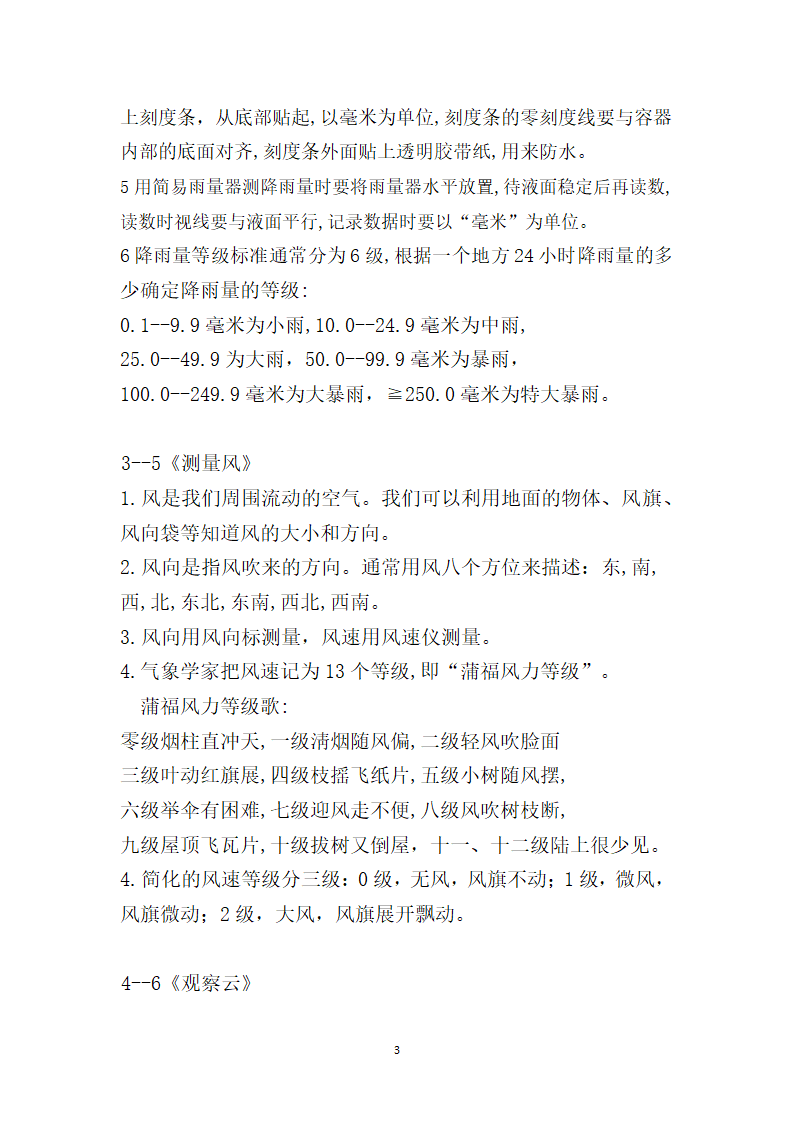 上刻度条，从底部贴起,以毫米为单位,刻度条的零刻度线要与容器内部的底面对齐,刻度条外面贴上透明胶带纸,用来防水。

5 用简易雨量器测降雨量时要将雨量器水平放置,待液面稳定后再读数,读数时视线要与液面平行,记录数据时要以“毫米”为单位。

6 降雨量等级标准通常分为 6 级,根据一个地方 24 小时降雨量的多少确定降雨量的等级:

0.1--9.9 毫米为小雨,10.0--24.9 毫米为中雨,

25.0--49.9 为大雨，50.0--99.9 毫米为暴雨，

100.0--249.9 毫米为大暴雨，≧250.0 毫米为特大暴雨。

3--5《测量风》

1.风是我们周围流动的空气。我们可以利用地面的物体、风旗、风向袋等知道风的大小和方向。

2.风向是指风吹来的方向。通常用风八个方位来描述：东,南,西,北,东北,东南,西北,西南。

3.风向用风向标测量，风速用风速仪测量。

4.气象学家把风速记为 13 个等级,即“蒲福风力等级”。

蒲福风力等级歌:

零级烟柱直冲天,一级清烟随风偏,二级轻风吹脸面

三级叶动红旗展,四级枝摇飞纸片,五级小树随风摆,

六级举伞有困难,七级迎风走不便,八级风吹树枝断,

九级屋顶飞瓦片,十级拔树又倒屋，十一、十二级陆上很少见。

4.简化的风速等级分三级：0 级，无风，风旗不动；1 级，微风，风旗微动；2 级，大风，风旗展开飘动。

4--6《观察云》

3